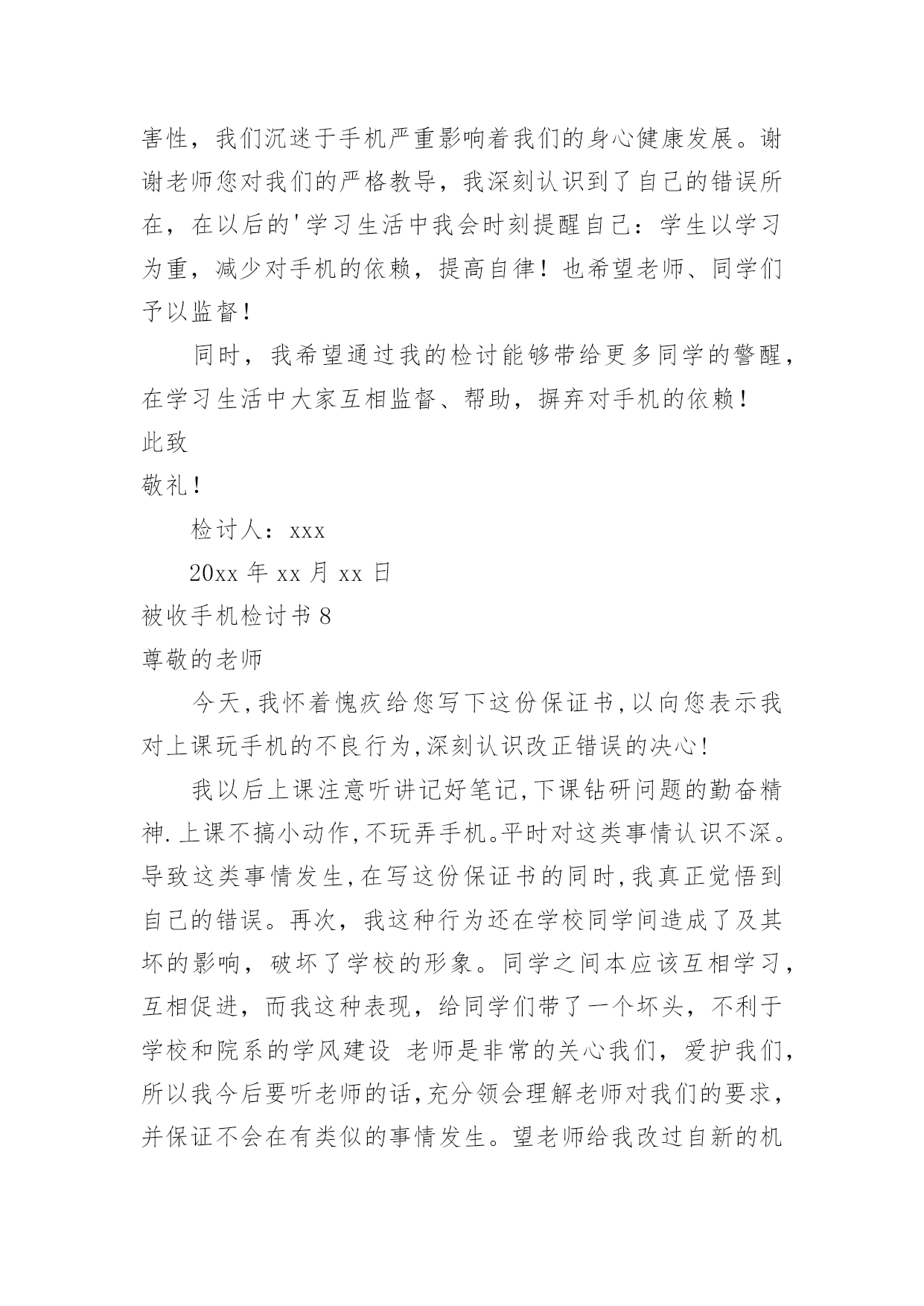 害性，我们沉迷于手机严重影响着我们的身心健康发展。谢谢老师您对我们的严格教导，我深刻认识到了自己的错误所在，在以后的'学习生活中我会时刻提醒自己：学生以学习为重，减少对手机的依赖，提高自律！也希望老师、同学们予以监督！

同时，我希望通过我的检讨能够带给更多同学的警醒，在学习生活中大家互相监督、帮助，摒弃对手机的依赖！

此致

敬礼！

检讨人：xxx

20xx 年 xx 月 xx 日

被收手机检讨书 8

尊敬的老师

今天,我怀着愧疚给您写下这份保证书,以向您表示我对上课玩手机的不良行为,深刻认识改正错误的决心!

我以后上课注意听讲记好笔记,下课钻研问题的勤奋精神.上课不搞小动作,不玩弄手机。平时对这类事情认识不深。导致这类事情发生,在写这份保证书的同时,我真正觉悟到自己的错误。再次，我这种行为还在学校同学间造成了及其坏的影响，破坏了学校的形象。同学之间本应该互相学习，互相促进，而我这种表现，给同学们带了一个坏头，不利于学校和院系的学风建设 老师是非常的关心我们，爱护我们，所以我今后要听老师的话,充分领会理解老师对我们的要求，并保证不会在有类似的事情发生。望老师给我改过自新的机